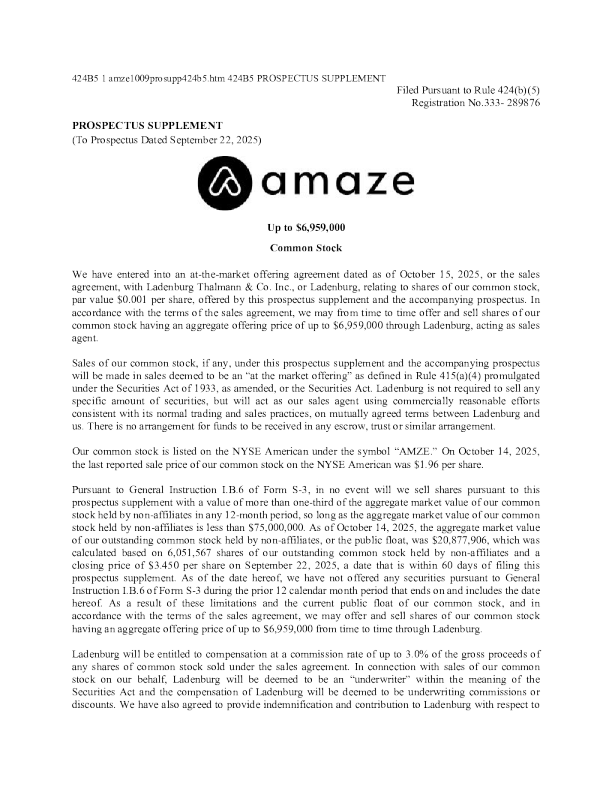 424B5 1 amze1009prosupp424b5.htm 424B5 PROSPECTUS SUPPLEMENT

Filed Pursuant to Rule 424(b)(5)
Registration No.333- 289876

PROSPECTUS SUPPLEMENT
(To Prospectus Dated September 22, 2025)

amaze

Up to $6,959,000

Common Stock

We have entered into an at-the-market offering agreement dated as of October 15, 2025, or the sales agreement, with Ladenburg Thalmann & Co. Inc., or Ladenburg, relating to shares of our common stock, par value $0.001 per share, offered by this prospectus supplement and the accompanying prospectus. In accordance with the terms of the sales agreement, we may from time to time offer and sell shares of our common stock having an aggregate offering price of up to $6,959,000 through Ladenburg, acting as sales agent.

Sales of our common stock, if any, under this prospectus supplement and the accompanying prospectus will be made in sales deemed to be an "at the market offering" as defined in Rule 415(a)(4) promulgated under the Securities Act of 1933, as amended, or the Securities Act. Ladenburg is not required to sell any specific amount of securities, but will act as our sales agent using commercially reasonable efforts consistent with its normal trading and sales practices, on mutually agreed terms between Ladenburg and us. There is no arrangement for funds to be received in any escrow, trust or similar arrangement.

Our common stock is listed on the NYSE American under the symbol "AMZE." On October 14, 2025, the last reported sale price of our common stock on the NYSE American was $1.96 per share.

Pursuant to General Instruction I.B.6 of Form S-3, in no event will we sell shares pursuant to this prospectus supplement with a value of more than one-third of the aggregate market value of our common stock held by non-affiliates in any 12-month period, so long as the aggregate market value of our common stock held by non-affiliates is less than $75,000,000. As of October 14, 2025, the aggregate market value of our outstanding common stock held by non-affiliates, or the public float, was $20,877,906, which was calculated based on 6,051,567 shares of our outstanding common stock held by non-affiliates and a closing price of $3.450 per share on September 22, 2025, a date that is within 60 days of filing this prospectus supplement. As of the date hereof, we have not offered any securities pursuant to General Instruction I.B.6 of Form S-3 during the prior 12 calendar month period that ends on and includes the date hereof. As a result of these limitations and the current public float of our common stock, and in accordance with the terms of the sales agreement, we may offer and sell shares of our common stock having an aggregate offering price of up to $6,959,000 from time to time through Ladenburg.

Ladenburg will be entitled to compensation at a commission rate of up to 3.0% of the gross proceeds of any shares of common stock sold under the sales agreement. In connection with sales of our common stock on our behalf, Ladenburg will be deemed to be an "underwriter" within the meaning of the Securities Act and the compensation of Ladenburg will be deemed to be underwriting commissions or discounts. We have also agreed to provide indemnification and contribution to Ladenburg with respect to